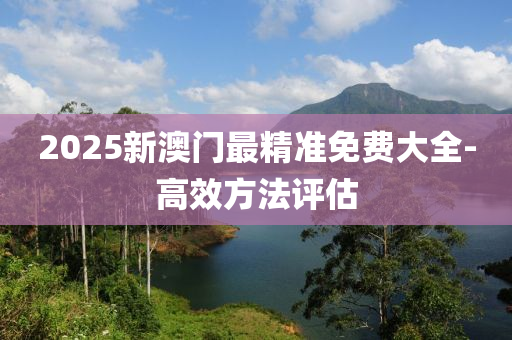 2025新澳门最精准免费大全-高效方法评估